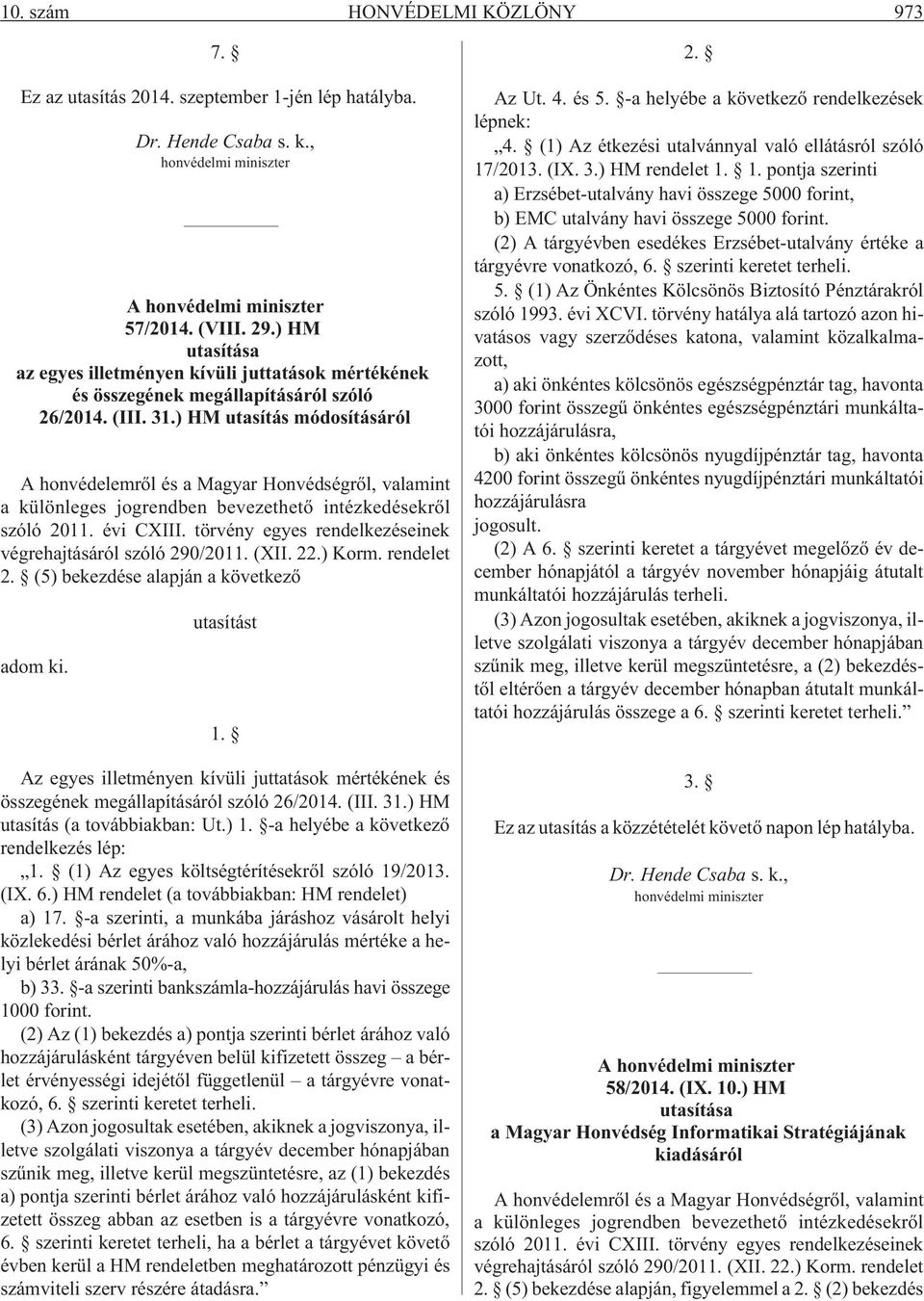 10. szám HONVÉDELMI KÖZLÖNY 973

7. §

Ez az utasítás 2014. szeptember 1-jén lép hatályba.

Dr. Hende Csaba s. k.,
honvédelmi miniszter

A honvédelmi miniszter
57/2014. (VIII. 29.) HM
utasítása
az egyes illetményen kívüli juttatások mértékének és összegének megállapításáról szóló 26/2014. (III. 31.) HM utasítás módosításáról

A honvédelemről és a Magyar Honvédségről, valamint a különleges jogrendben bevezethető intézkedésekről szóló 2011. évi CXIII. törvény egyes rendelkezéseinek végrehajtásáról szóló 290/2011. (XII. 22.) Korm. rendelet 2. § (5) bekezdése alapján a következő

utasítást

adom ki.

1. §

Az egyes illetményen kívüli juttatások mértékének és összegének megállapításáról szóló 26/2014. (III. 31.) HM utasítás (a továbbiakban: Ut.) 1. §-a helyébe a következő rendelkezés lép:

„1. § (1) Az egyes költségtérítésekről szóló 19/2013. (IX. 6.) HM rendelet (a továbbiakban: HM rendelet)

a) 17. §-a szerinti, a munkába járáshoz vásárolt helyi közlekedési bérlet árához való hozzájárulás mértéke a helyi bérlet árának 50%-a,

b) 33. §-a szerinti bankszámla-hozzájárulás havi összege 1000 forint.

(2) Az (1) bekezdés a) pontja szerinti bérlet árához való hozzájárulásként tárgyéven belül kifizetett összeg – a bérlet érvényességi idejétől függetlenül – a tárgyévre vonatkozó, 6. § szerinti keretet terheli.

(3) Azon jogosultak esetében, akiknek a jogviszonya, illetve szolgálati viszonya a tárgyév december hónapjában szűnik meg, illetve kerül megszüntetésre, az (1) bekezdés a) pontja szerinti bérlet árához való hozzájárulásként kifizetett összeg abban az esetben is a tárgyévre vonatkozó, 6. § szerinti keretet terheli, ha a bérlet a tárgyévet követő évben kerül a HM rendeletben meghatározott pénzügyi és számviteli szerv részére átadásra.”

2. §

Az Ut. 4. és 5. §-a helyébe a következő rendelkezések lépnek:

„4. § (1) Az étkezési utalvánnyal való ellátásról szóló 17/2013. (IX. 3.) HM rendelet 1. § 1. pontja szerinti

a) Erzsébet-utalvány havi összege 5000 forint,

b) EMC utalvány havi összege 5000 forint.

(2) A tárgyévben esedékes Erzsébet-utalvány értéke a tárgyévre vonatkozó, 6. § szerinti keretet terheli.

5. § (1) Az Önkéntes Kölcsönös Biztosító Pénztárakról szóló 1993. évi XCVI. törvény hatálya alá tartozó azon hivatásos vagy szerződéses katona, valamint közalkalmazott,

a) aki önkéntes kölcsönös egészségpénztár tag, havonta 3000 forint összegű önkéntes egészségpénztári munkáltatói hozzájárulásra,

b) aki önkéntes kölcsönös nyugdíjpénztár tag, havonta 4200 forint összegű önkéntes nyugdíjpénztári munkáltatói hozzájárulásra

jogosult.

(2) A 6. § szerinti keretet a tárgyévet megelőző év december hónapjától a tárgyév november hónapjáig átutalt munkáltatói hozzájárulás terheli.

(3) Azon jogosultak esetében, akiknek a jogviszonya, illetve szolgálati viszonya a tárgyév december hónapjában szűnik meg, illetve kerül megszüntetésre, a (2) bekezdéstől eltérően a tárgyév december hónapban átutalt munkáltatói hozzájárulás összege a 6. § szerinti keretet terheli.”

3. §

Ez az utasítás a közzétételét követő napon lép hatályba.

Dr. Hende Csaba s. k.,
honvédelmi miniszter

A honvédelmi miniszter
58/2014. (IX. 10.) HM
utasítása
a Magyar Honvédség Informatikai Stratégiájának kiadásáról

A honvédelemről és a Magyar Honvédségről, valamint a különleges jogrendben bevezethető intézkedésekről szóló 2011. évi CXIII. törvény egyes rendelkezéseinek végrehajtásáról szóló 290/2011. (XII. 22.) Korm. rendelet 2. § (5) bekezdése alapján, figyelemmel a 2. § (2) bekezdés